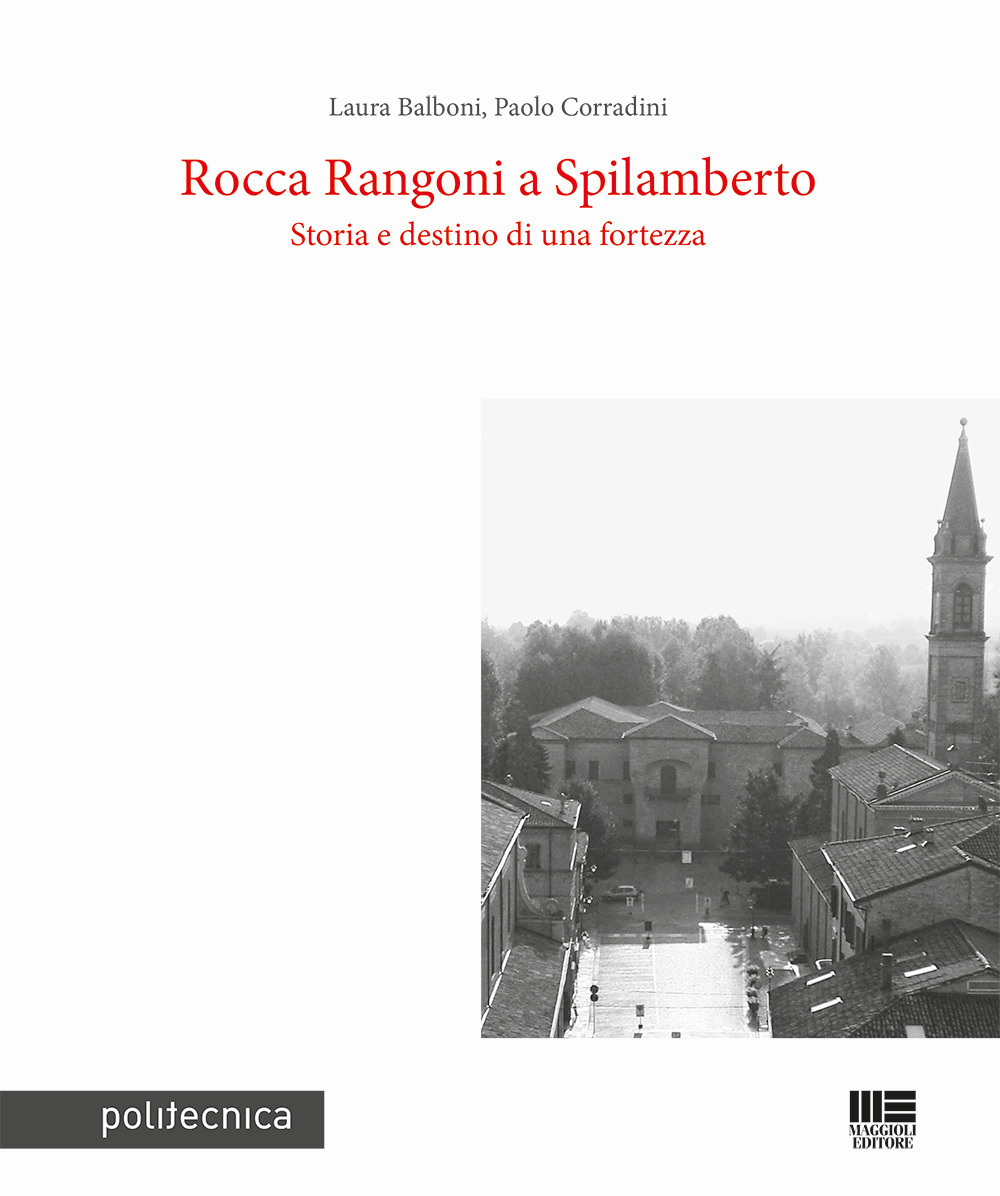 Laura Balboni, Paolo Corradini

Rocca Rangoni a Spilamberto

Storia e destino di una fortezza

politecnica

MAGGIOLI
EDITORE